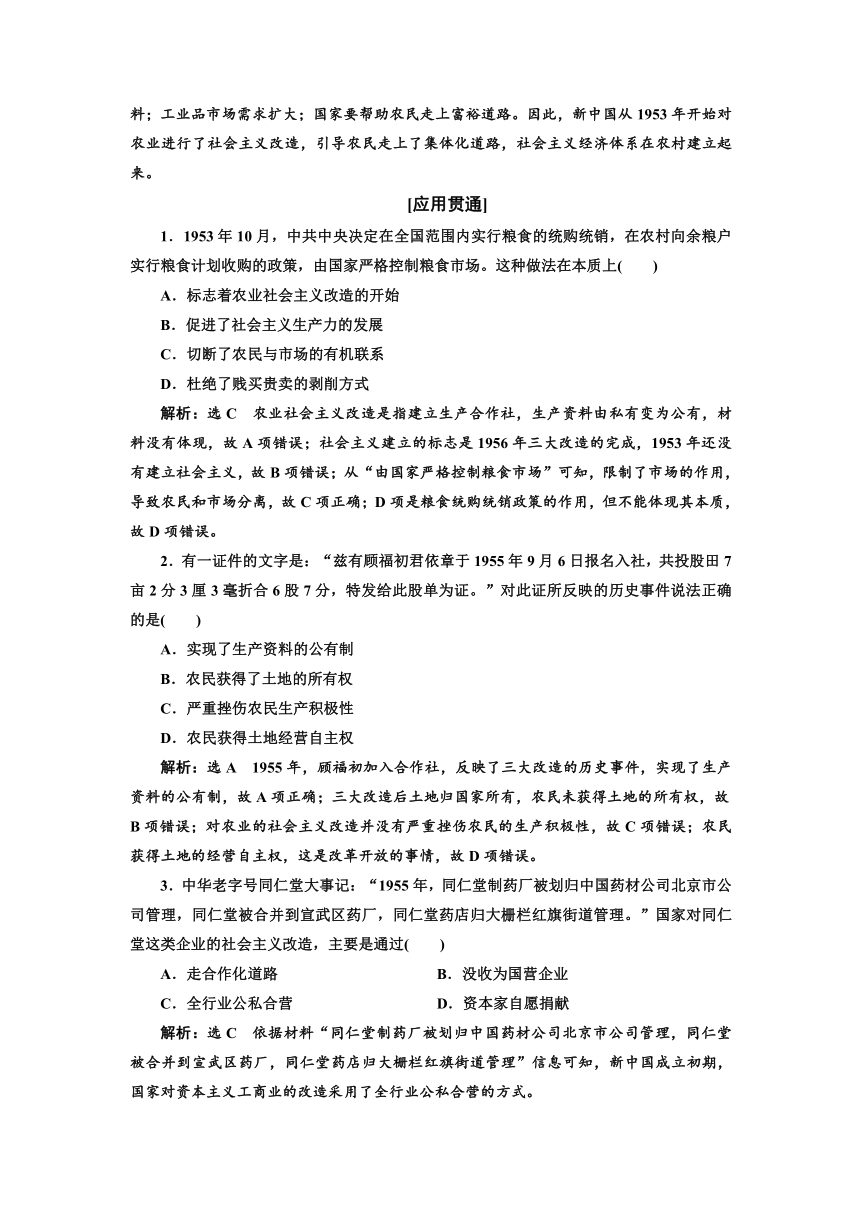 料；工业品市场需求扩大；国家要帮助农民走上富裕道路。因此，新中国从1953年开始对农业进行了社会主义改造，引导农民走上了集体化道路，社会主义经济体系在农村建立起来。

[应用贯通]

1．1953年10月，中共中央决定在全国范围内实行粮食的统购统销，在农村向余粮户实行粮食计划收购的政策，由国家严格控制粮食市场。这种做法在本质上(　　)

A．标志着农业社会主义改造的开始

B．促进了社会主义生产力的发展

C．切断了农民与市场的有机联系

D．杜绝了贱买贵卖的剥削方式

解析：选C　农业社会主义改造是指建立生产合作社，生产资料由私有变为公有，材料没有体现，故A项错误；社会主义建立的标志是1956年三大改造的完成，1953年还没有建立社会主义，故B项错误；从“由国家严格控制粮食市场”可知，限制了市场的作用，导致农民和市场分离，故C项正确；D项是粮食统购统销政策的作用，但不能体现其本质，故D项错误。

2．有一证件的文字是：“兹有顾福初君依章于1955年9月6日报名入社，共投股田7亩2分3厘3毫折合6股7分，特发给此股单为证。”对此证所反映的历史事件说法正确的是(　　)

A．实现了生产资料的公有制

B．农民获得了土地的所有权

C．严重挫伤农民生产积极性

D．农民获得土地经营自主权

解析：选A　1955年，顾福初加入合作社，反映了三大改造的历史事件，实现了生产资料的公有制，故A项正确；三大改造后土地归国家所有，农民未获得土地的所有权，故B项错误；对农业的社会主义改造并没有严重挫伤农民的生产积极性，故C项错误；农民获得土地的经营自主权，这是改革开放的事情，故D项错误。

3．中华老字号同仁堂大事记：“1955年，同仁堂制药厂被划归中国药材公司北京市公司管理，同仁堂被合并到宣武区药厂，同仁堂药店归大栅栏红旗街道管理。”国家对同仁堂这类企业的社会主义改造，主要是通过(　　)

A．走合作化道路　　B．没收为国营企业

C．全行业公私合营　　D．资本家自愿捐献

解析：选C　依据材料“同仁堂制药厂被划归中国药材公司北京市公司管理，同仁堂被合并到宣武区药厂，同仁堂药店归大栅栏红旗街道管理”信息可知，新中国成立初期，国家对资本主义工商业的改造采用了全行业公私合营的方式。